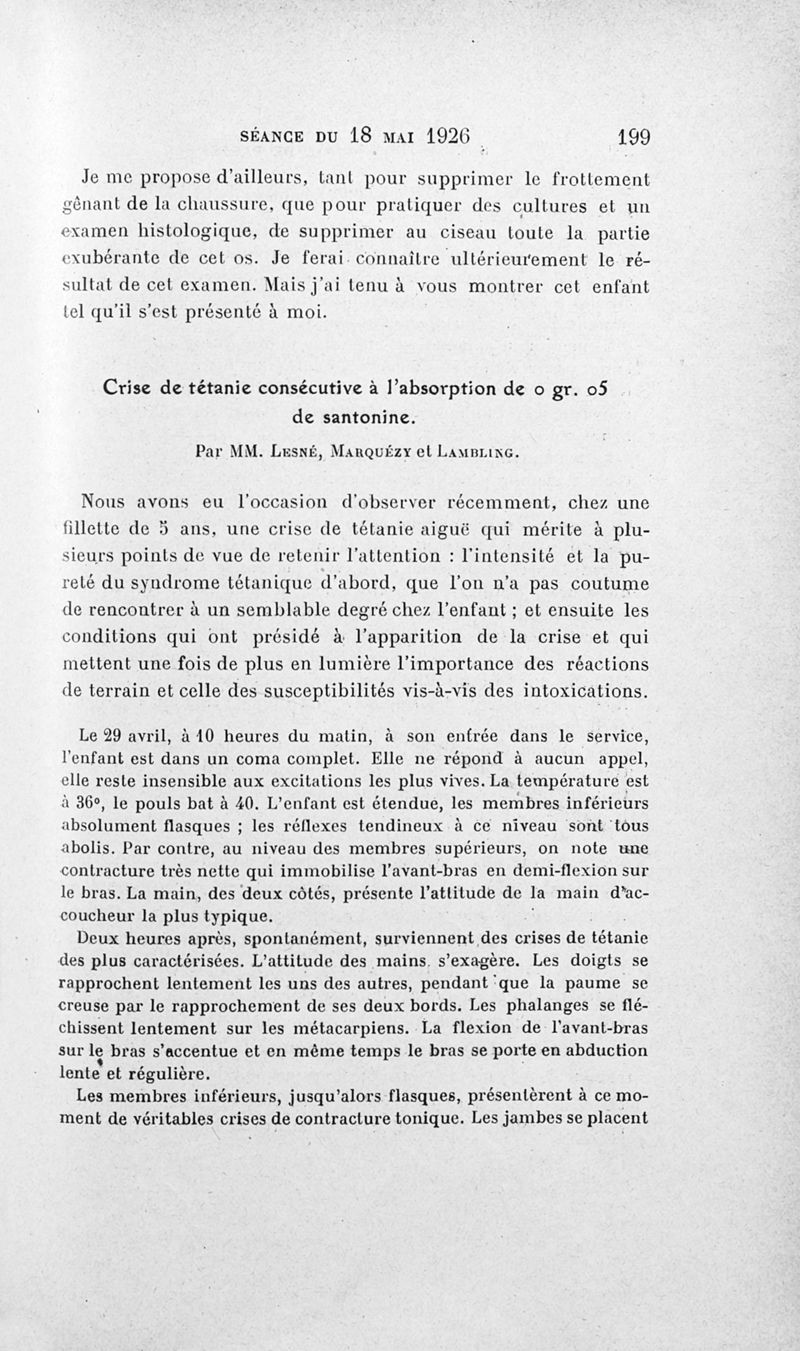 SÉANCE DU 18 MAI 1926 199

Je me propose d'ailleurs, tant pour supprimer le frottement gênant de la chaussure, que pour pratiquer des cultures et un examen histologique, de supprimer au ciseau toute la partie exubérante de cet os. Je ferai connaître ultérieurement le résultat de cet examen. Mais j'ai tenu à vous montrer cet enfant tel qu'il s'est présenté à moi.

Crise de tétanie consécutive à l'absorption de o gr. o5 de santonine.

Par MM. Lesné, Marquézy et Lambling.

Nous avons eu l'occasion d'observer récemment, chez une fillette de 5 ans, une crise de tétanie aiguë qui mérite à plusieurs points de vue de retenir l'attention : l'intensité et la pureté du syndrome tétanique d'abord, que l'on n'a pas coutume de rencontrer à un semblable degré chez l'enfant ; et ensuite les conditions qui ont présidé à l'apparition de la crise et qui mettent une fois de plus en lumière l'importance des réactions de terrain et celle des susceptibilités vis-à-vis des intoxications.

Le 29 avril, à 10 heures du matin, à son entrée dans le service, l'enfant est dans un coma complet. Elle ne répond à aucun appel, elle reste insensible aux excitations les plus vives. La température est à 36°, le pouls bat à 40. L'enfant est étendue, les membres inférieurs absolument flasques ; les réflexes tendineux à ce niveau sont tous abolis. Par contre, au niveau des membres supérieurs, on note une contracture très nette qui immobilise l'avant-bras en demi-flexion sur le bras. La main, des deux côtés, présente l'attitude de la main d'accoucheur la plus typique.

Deux heures après, spontanément, surviennent des crises de tétanie des plus caractérisées. L'attitude des mains s'exagère. Les doigts se rapprochent lentement les uns des autres, pendant que la paume se creuse par le rapprochement de ses deux bords. Les phalanges se fléchissent lentement sur les métacarpiens. La flexion de l'avant-bras sur le bras s'accentue et en même temps le bras se porte en abduction lente et régulière.

Les membres inférieurs, jusqu'alors flasques, présentèrent à ce moment de véritables crises de contracture tonique. Les jambes se placent